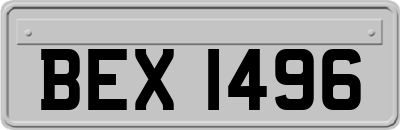 BEX 1496